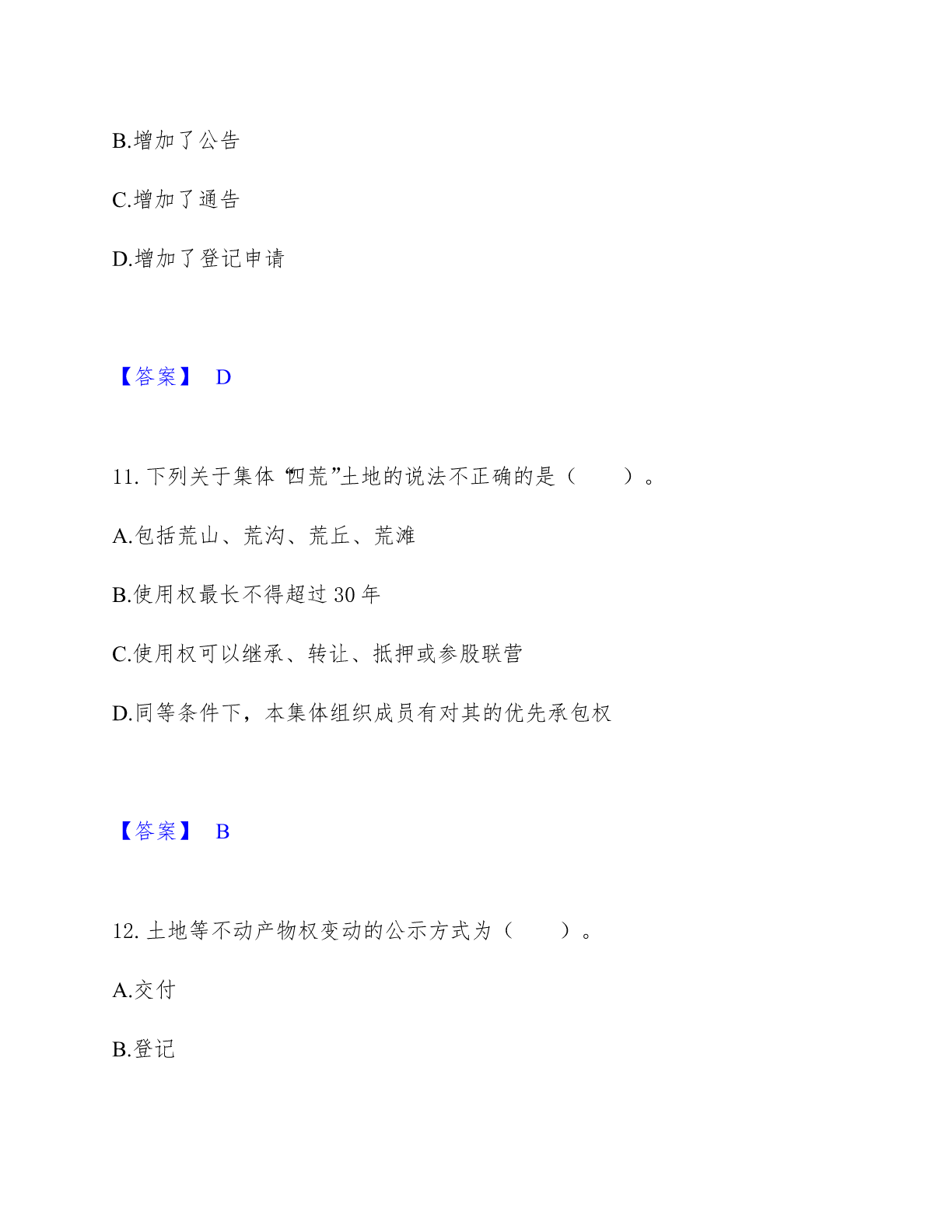 B.增加了公告

C.增加了通告

D.增加了登记申请

【答案】 D

11. 下列关于集体“四荒”土地的说法不正确的是（　　）。

A.包括荒山、荒沟、荒丘、荒滩

B.使用权最长不得超过 30 年

C.使用权可以继承、转让、抵押或参股联营

D.同等条件下，本集体组织成员有对其的优先承包权

【答案】 B

12. 土地等不动产物权变动的公示方式为（　　）。

A.交付

B.登记